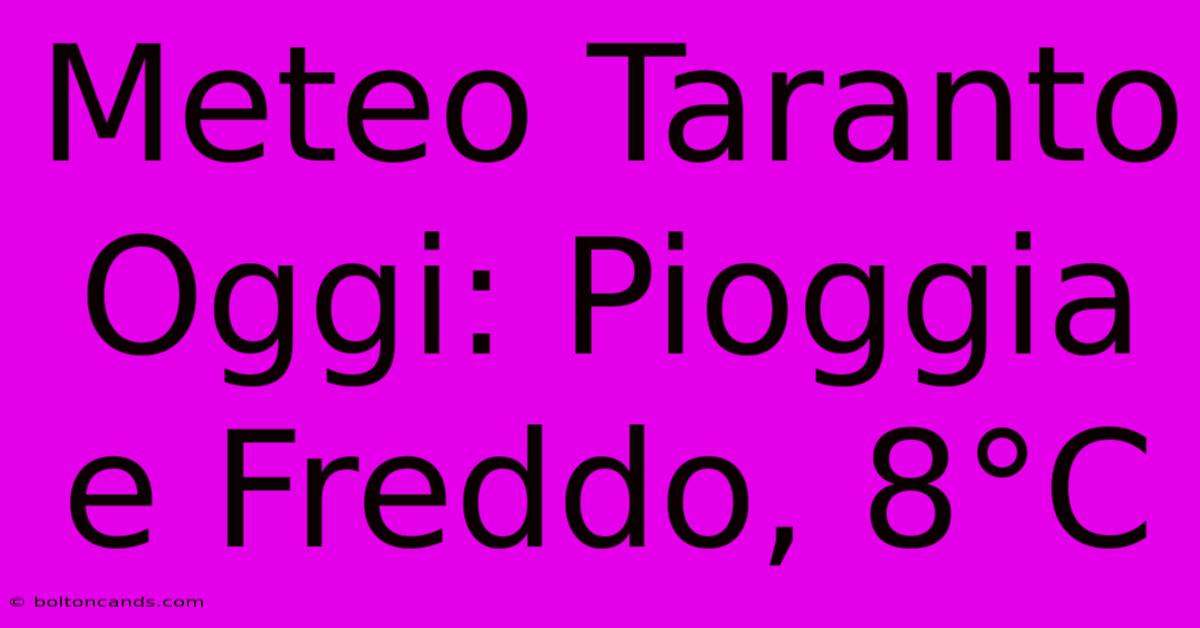 Meteo Taranto Oggi: Pioggia e Freddo, 8°C

© boltoncands.com